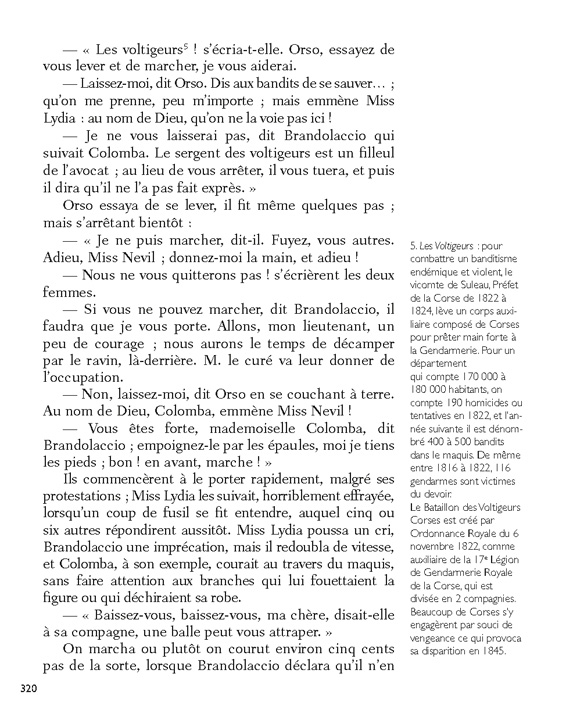 — « Les voltigeurs$^5$ ! s'écria-t-elle. Orso, essayez de vous lever et de marcher, je vous aiderai.

— Laissez-moi, dit Orso. Dis aux bandits de se sauver… ; qu'on me prenne, peu m'importe ; mais emmène Miss Lydia : au nom de Dieu, qu'on ne la voie pas ici !

— Je ne vous laisserai pas, dit Brandolaccio qui suivait Colomba. Le sergent des voltigeurs est un filleul de l'avocat ; au lieu de vous arrêter, il vous tuera, et puis il dira qu'il ne l'a pas fait exprès. »

Orso essaya de se lever, il fit même quelques pas ; mais s'arrêtant bientôt :

— « Je ne puis marcher, dit-il. Fuyez, vous autres. Adieu, Miss Nevil ; donnez-moi la main, et adieu !

— Nous ne vous quitterons pas ! s'écrièrent les deux femmes.

— Si vous ne pouvez marcher, dit Brandolaccio, il faudra que je vous porte. Allons, mon lieutenant, un peu de courage ; nous aurons le temps de décamper par le ravin, là-derrière. M. le curé va leur donner de l'occupation.

— Non, laissez-moi, dit Orso en se couchant à terre. Au nom de Dieu, Colomba, emmène Miss Nevil !

— Vous êtes forte, mademoiselle Colomba, dit Brandolaccio ; empoignez-le par les épaules, moi je tiens les pieds ; bon ! en avant, marche ! »

Ils commencèrent à le porter rapidement, malgré ses protestations ; Miss Lydia les suivait, horriblement effrayée, lorsqu'un coup de fusil se fit entendre, auquel cinq ou six autres répondirent aussitôt. Miss Lydia poussa un cri, Brandolaccio une imprécation, mais il redoubla de vitesse, et Colomba, à son exemple, courait au travers du maquis, sans faire attention aux branches qui lui fouettaient la figure ou qui déchiraient sa robe.

— « Baissez-vous, baissez-vous, ma chère, disait-elle à sa compagne, une balle peut vous attraper. »

On marcha ou plutôt on courut environ cinq cents pas de la sorte, lorsque Brandolaccio déclara qu'il n'en

5. Les Voltigeurs : pour combattre un banditisme endémique et violent, le vicomte de Suleau, Préfet de la Corse de 1822 à 1824, lève un corps auxiliaire composé de Corses pour prêter main forte à la Gendarmerie. Pour un département qui compte 170 000 à 180 000 habitants, on compte 190 homicides ou tentatives en 1822, et l'année suivante il est dénombré 400 à 500 bandits dans le maquis. De même entre 1816 à 1822, 116 gendarmes sont victimes du devoir.
Le Bataillon des Voltigeurs Corses est créé par Ordonnance Royale du 6 novembre 1822, comme auxiliaire de la 17$^e$ Légion de Gendarmerie Royale de la Corse, qui est divisée en 2 compagnies. Beaucoup de Corses s'y engagèrent par souci de vengeance ce qui provoca sa disparition en 1845.

320